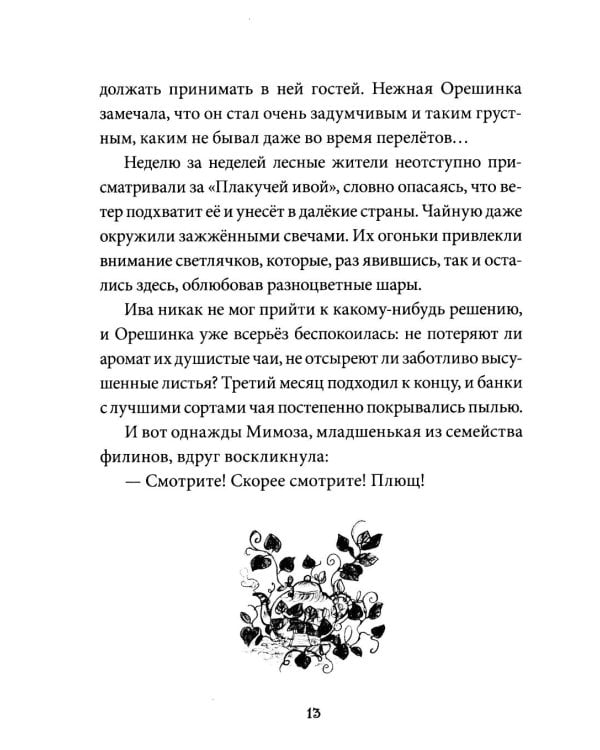 должать принимать в ней гостей. Нежная Орешинка замечала, что он стал очень задумчивым и таким грустным, каким не бывал даже во время перелётов…

Неделю за неделей лесные жители неотступно присматривали за «Плакучей ивой», словно опасаясь, что ветер подхватит её и унесёт в далёкие страны. Чайную даже окружили зажжёнными свечами. Их огоньки привлекли внимание светлячков, которые, раз явившись, так и остались здесь, облюбовав разноцветные шары.

Ива никак не мог прийти к какому-нибудь решению, и Орешинка уже всерьёз беспокоилась: не потеряют ли аромат их душистые чаи, не отсыреют ли заботливо высушенные листья? Третий месяц подходил к концу, и банки с лучшими сортами чая постепенно покрывались пылью.

И вот однажды Мимоза, младшенькая из семейства филинов, вдруг воскликнула:

— Смотрите! Скорее смотрите! Плющ!

13